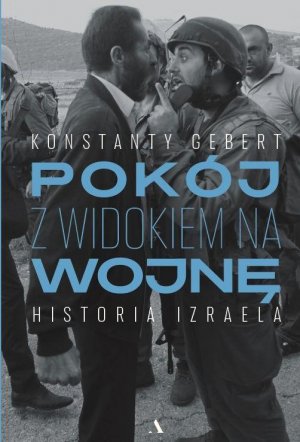 KONSTANTY GEBERT

POKÓJ
Z WIDOKIEM NA
WOJNĘ

HISTORIA IZRAELA

A